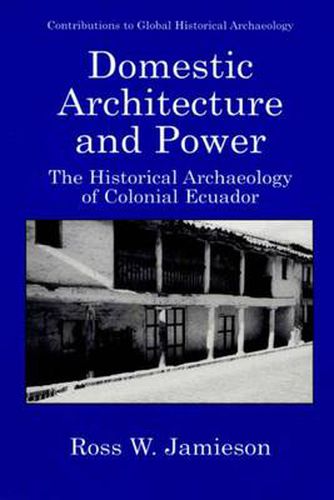 Contributions to Global Historical Archaeology

Domestic Architecture and Power

The Historical Archaeology of Colonial Ecuador

Ross W. Jamieson